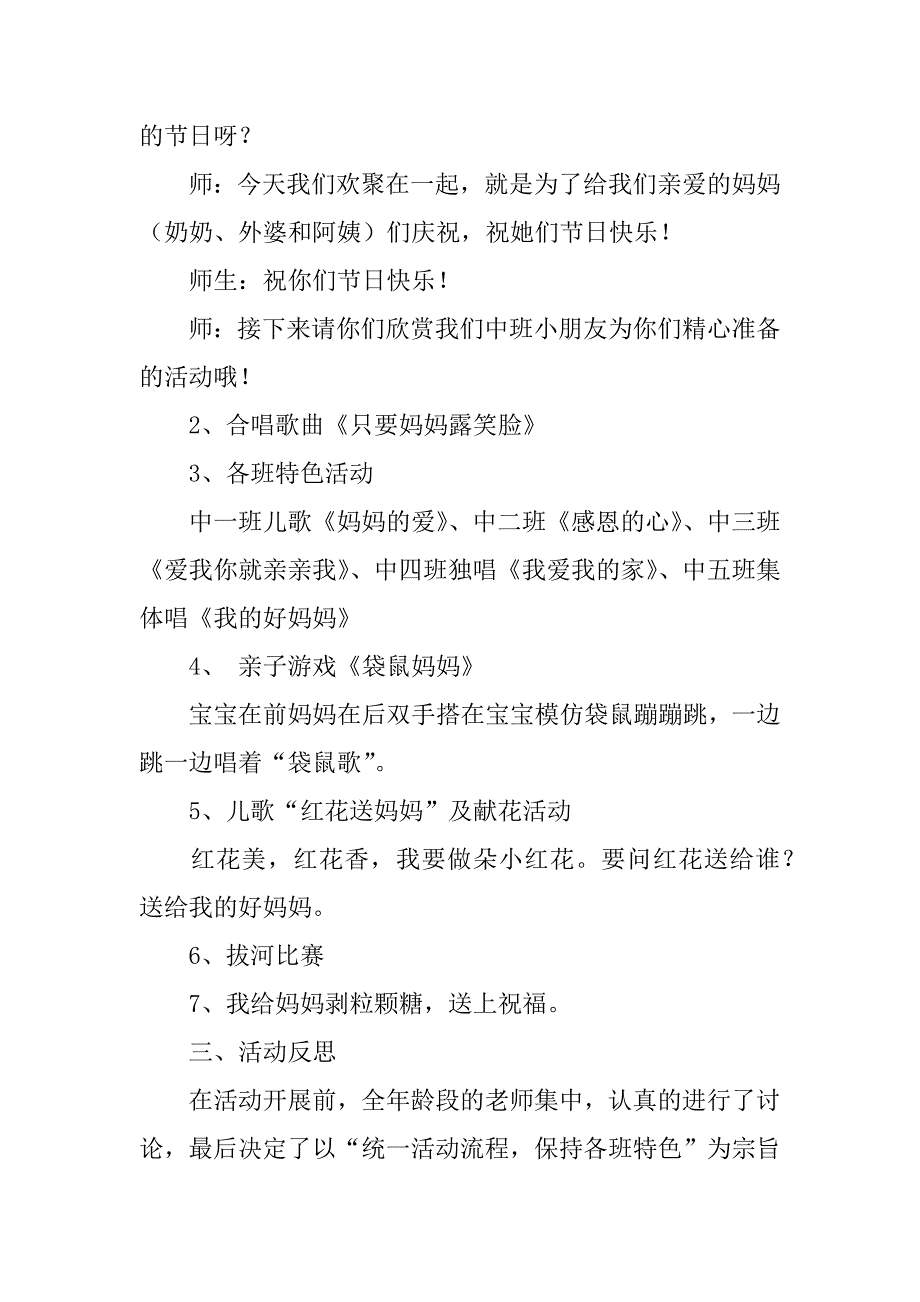 的节日呀？

师：今天我们欢聚在一起，就是为了给我们亲爱的妈妈（奶奶、外婆和阿姨）们庆祝，祝她们节日快乐！

师生：祝你们节日快乐！

师：接下来请你们欣赏我们中班小朋友为你们精心准备的活动哦！

2、合唱歌曲《只要妈妈露笑脸》

3、各班特色活动

中一班儿歌《妈妈的爱》、中二班《感恩的心》、中三班《爱我你就亲亲我》、中四班独唱《我爱我的家》、中五班集体唱《我的好妈妈》

4、 亲子游戏《袋鼠妈妈》

宝宝在前妈妈在后双手搭在宝宝模仿袋鼠蹦蹦跳，一边跳一边唱着“袋鼠歌”。

5、儿歌“红花送妈妈”及献花活动

红花美，红花香，我要做朵小红花。要问红花送给谁？送给我的好妈妈。

6、拔河比赛

7、我给妈妈剥粒颗糖，送上祝福。

三、活动反思

在活动开展前，全年龄段的老师集中，认真的进行了讨论，最后决定了以“统一活动流程，保持各班特色”为宗旨